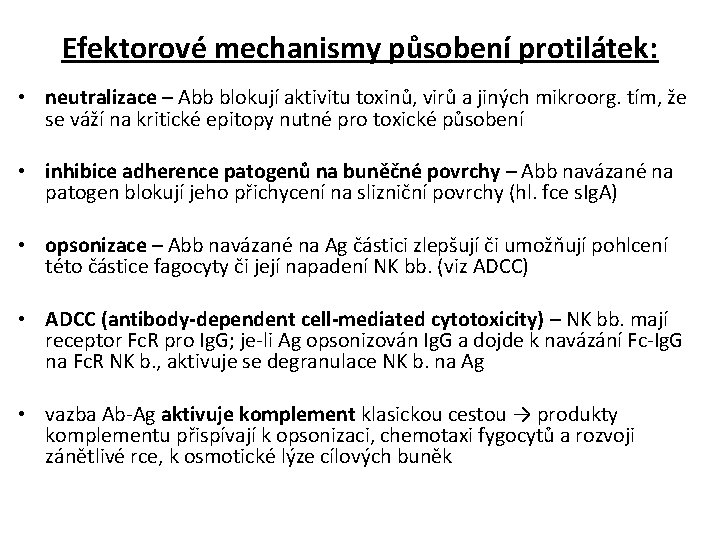 Efektorové mechanismy působení protilátek:

• neutralizace – Abb blokují aktivitu toxinů, virů a jiných mikroorg. tím, že se váží na kritické epitopy nutné pro toxické působení

• inhibice adherence patogenů na buněčné povrchy – Abb navázané na patogen blokují jeho přichycení na slizniční povrchy (hl. fce sIgA)

• opsonizace – Abb navázané na Ag částici zlepšují či umožňují pohlcení této částice fagocyty či její napadení NK bb. (viz ADCC)

• ADCC (antibody-dependent cell-mediated cytotoxicity) – NK bb. mají receptor FcR pro IgG; je-li Ag opsonizován IgG a dojde k navázání Fc-IgG na FcR NK b., aktivuje se degranulace NK b. na Ag

• vazba Ab-Ag aktivuje komplement klasickou cestou → produkty komplementu přispívají k opsonizaci, chemotaxi fygocytů a rozvoji zánětlivé rce, k osmotické lýze cílových buněk